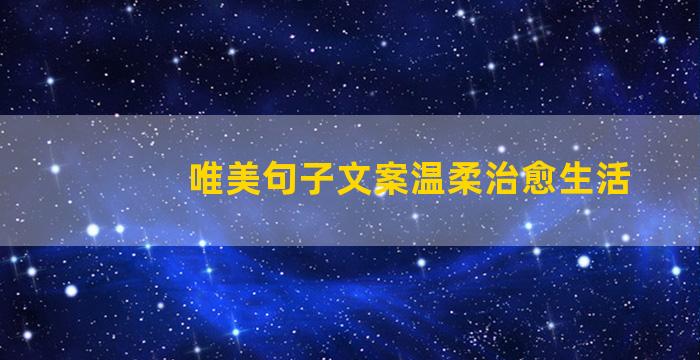 唯美句子文案温柔治愈生活